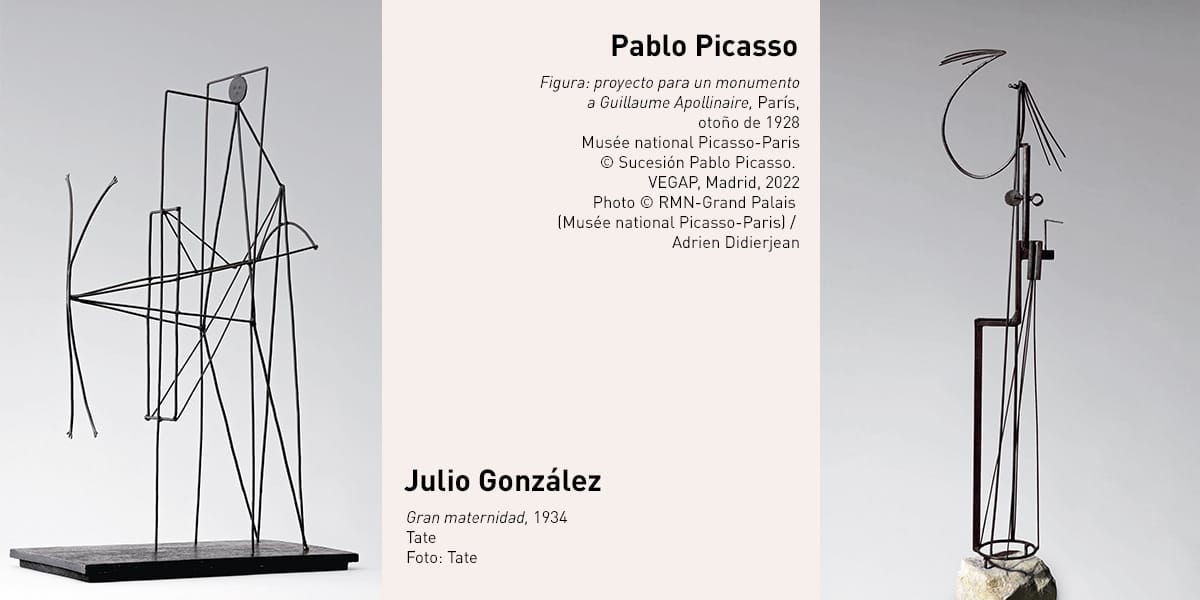 Pablo Picasso

Figura: proyecto para un monumento a Guillaume Apollinaire, París, otoño de 1928
Musée national Picasso-Paris
© Sucesión Pablo Picasso. VEGAP, Madrid, 2022
Photo © RMN-Grand Palais (Musée national Picasso-Paris) / Adrien Didierjean

Julio González

Gran maternidad, 1934
Tate
Foto: Tate